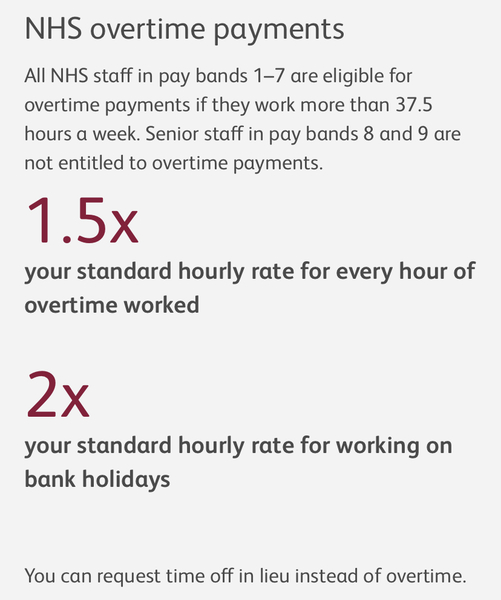 NHS overtime payments

All NHS staff in pay bands 1–7 are eligible for overtime payments if they work more than 37.5 hours a week. Senior staff in pay bands 8 and 9 are not entitled to overtime payments.

1.5x

your standard hourly rate for every hour of overtime worked

2x

your standard hourly rate for working on bank holidays

You can request time off in lieu instead of overtime.